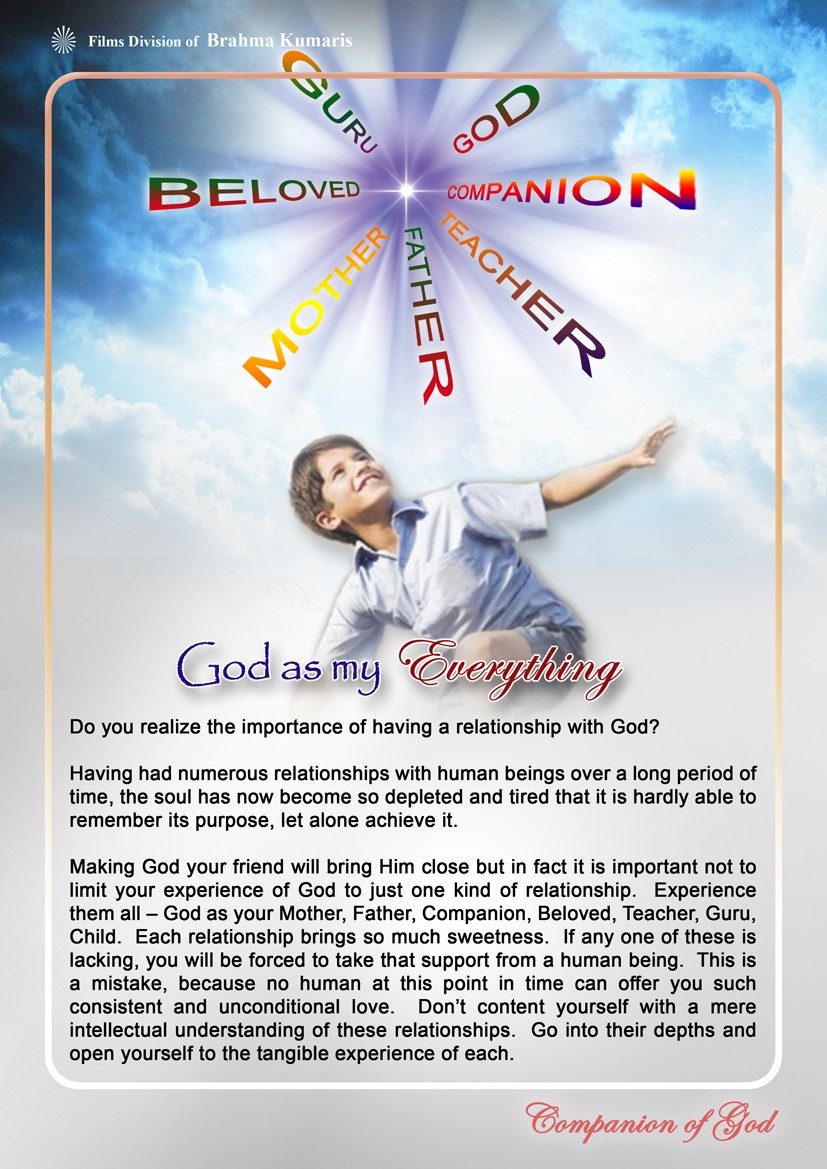 Films Division of Brahma Kumaris

GURU
GOD
BELOVED
COMPANION
MOTHER
FATHER
TEACHER

God as my Everything

Do you realize the importance of having a relationship with God?

Having had numerous relationships with human beings over a long period of time, the soul has now become so depleted and tired that it is hardly able to remember its purpose, let alone achieve it.

Making God your friend will bring Him close but in fact it is important not to limit your experience of God to just one kind of relationship. Experience them all – God as your Mother, Father, Companion, Beloved, Teacher, Guru, Child. Each relationship brings so much sweetness. If any one of these is lacking, you will be forced to take that support from a human being. This is a mistake, because no human at this point in time can offer you such consistent and unconditional love. Don't content yourself with a mere intellectual understanding of these relationships. Go into their depths and open yourself to the tangible experience of each.

Companion of God